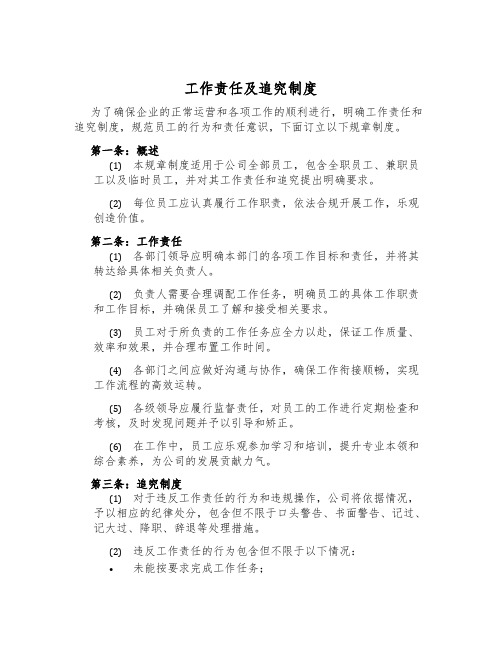 工作责任及追究制度

为了确保企业的正常运营和各项工作的顺利进行，明确工作责任和追究制度，规范员工的行为和责任意识，下面订立以下规章制度。

第一条：概述

(1) 本规章制度适用于公司全部员工，包含全职员工、兼职员工以及临时员工，并对其工作责任和追究提出明确要求。

(2) 每位员工应认真履行工作职责，依法合规开展工作，乐观创造价值。

第二条：工作责任

(1) 各部门领导应明确本部门的各项工作目标和责任，并将其转达给具体相关负责人。

(2) 负责人需要合理调配工作任务，明确员工的具体工作职责和工作目标，并确保员工了解和接受相关要求。

(3) 员工对于所负责的工作任务应全力以赴，保证工作质量、效率和效果，并合理布置工作时间。

(4) 各部门之间应做好沟通与协作，确保工作衔接顺畅，实现工作流程的高效运转。

(5) 各级领导应履行监督责任，对员工的工作进行定期检查和考核，及时发现问题并予以引导和矫正。

(6) 在工作中，员工应乐观参加学习和培训，提升专业本领和综合素养，为公司的发展贡献力气。

第三条：追究制度

(1) 对于违反工作责任的行为和违规操作，公司将依据情况，予以相应的纪律处分，包含但不限于口头警告、书面警告、记过、记大过、降职、辞退等处理措施。

(2) 违反工作责任的行为包含但不限于以下情况：

• 未能按要求完成工作任务；